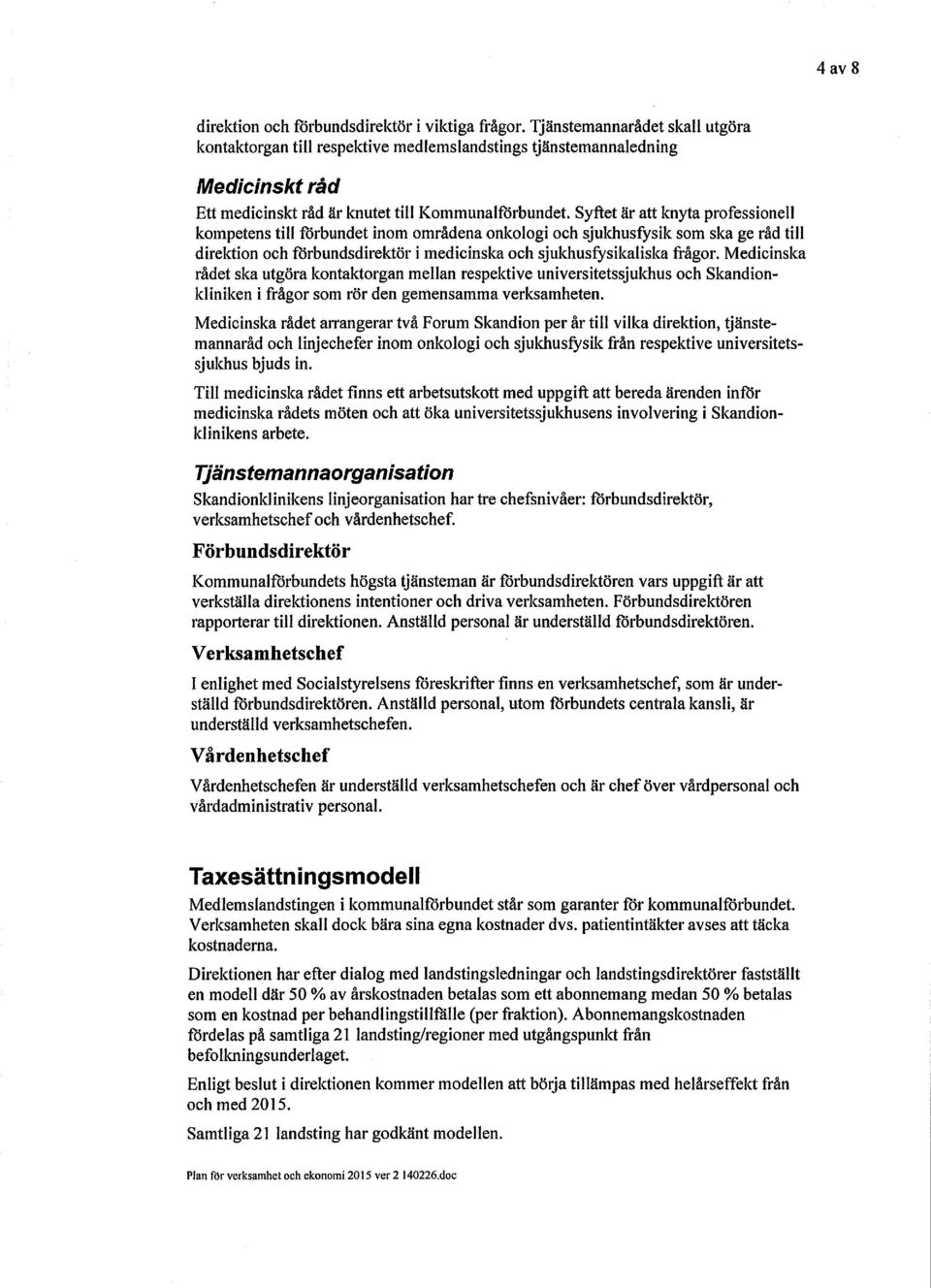 4 av 8

direktion och förbundsdirektör i viktiga frågor. Tjänstemannarådet skall utgöra kontaktorgan till respektive medlemslandstings tjänstemannaledning

Medicinskt råd

Ett medicinskt råd är knutet till Kommunalförbundet. Syftet är att knyta professionell kompetens till förbundet inom områdena onkologi och sjukhusfysik som ska ge råd till direktion och förbundsdirektör i medicinska och sjukhusfysikaliska frågor. Medicinska rådet ska utgöra kontaktorgan mellan respektive universitetssjukhus och Skandionkliniken i frågor som rör den gemensamma verksamheten.

Medicinska rådet arrangerar två Forum Skandion per år till vilka direktion, tjänstemannaråd och linjechefer inom onkologi och sjukhusfysik från respektive universitetssjukhus bjuds in.

Till medicinska rådet finns ett arbetsutskott med uppgift att bereda ärenden inför medicinska rådets möten och att öka universitetssjukhusens involvering i Skandionklinikens arbete.

Tjänstemannaorganisation

Skandionklinikens linjeorganisation har tre chefsnivåer: förbundsdirektör, verksamhetschef och vårdenhetschef.

Förbundsdirektör

Kommunalförbundets högsta tjänsteman är förbundsdirektören vars uppgift är att verkställa direktionens intentioner och driva verksamheten. Förbundsdirektören rapporterar till direktionen. Anställd personal är underställd förbundsdirektören.

Verksamhetschef

I enlighet med Socialstyrelsens föreskrifter finns en verksamhetschef, som är underställd förbundsdirektören. Anställd personal, utom förbundets centrala kansli, är underställd verksamhetschefen.

Vårdenhetschef

Vårdenhetschefen är underställd verksamhetschefen och är chef över vårdpersonal och vårdadministrativ personal.

Taxesättningsmodell

Medlemslandstingen i kommunalförbundet står som garanter för kommunalförbundet. Verksamheten skall dock bära sina egna kostnader dvs. patientintäkter avses att täcka kostnaderna.

Direktionen har efter dialog med landstingsledningar och landstingsdirektörer fastställt en modell där 50 % av årskostnaden betalas som ett abonnemang medan 50 % betalas som en kostnad per behandlingstillfälle (per fraktion). Abonnemangskostnaden fördelas på samtliga 21 landsting/regioner med utgångspunkt från befolkningsunderlaget.

Enligt beslut i direktionen kommer modellen att börja tillämpas med helårseffekt från och med 2015.

Samtliga 21 landsting har godkänt modellen.

Plan för verksamhet och ekonomi 2015 ver 2 140226.doc